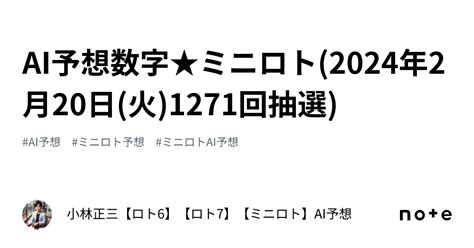 AI予想数字★ミニロト(2024年2月20日(火)1271回抽選)

#AI予想 #ミニロト予想 #ミニロトAI予想

小林正三【ロト6】【ロト7】【ミニロト】AI予想

note